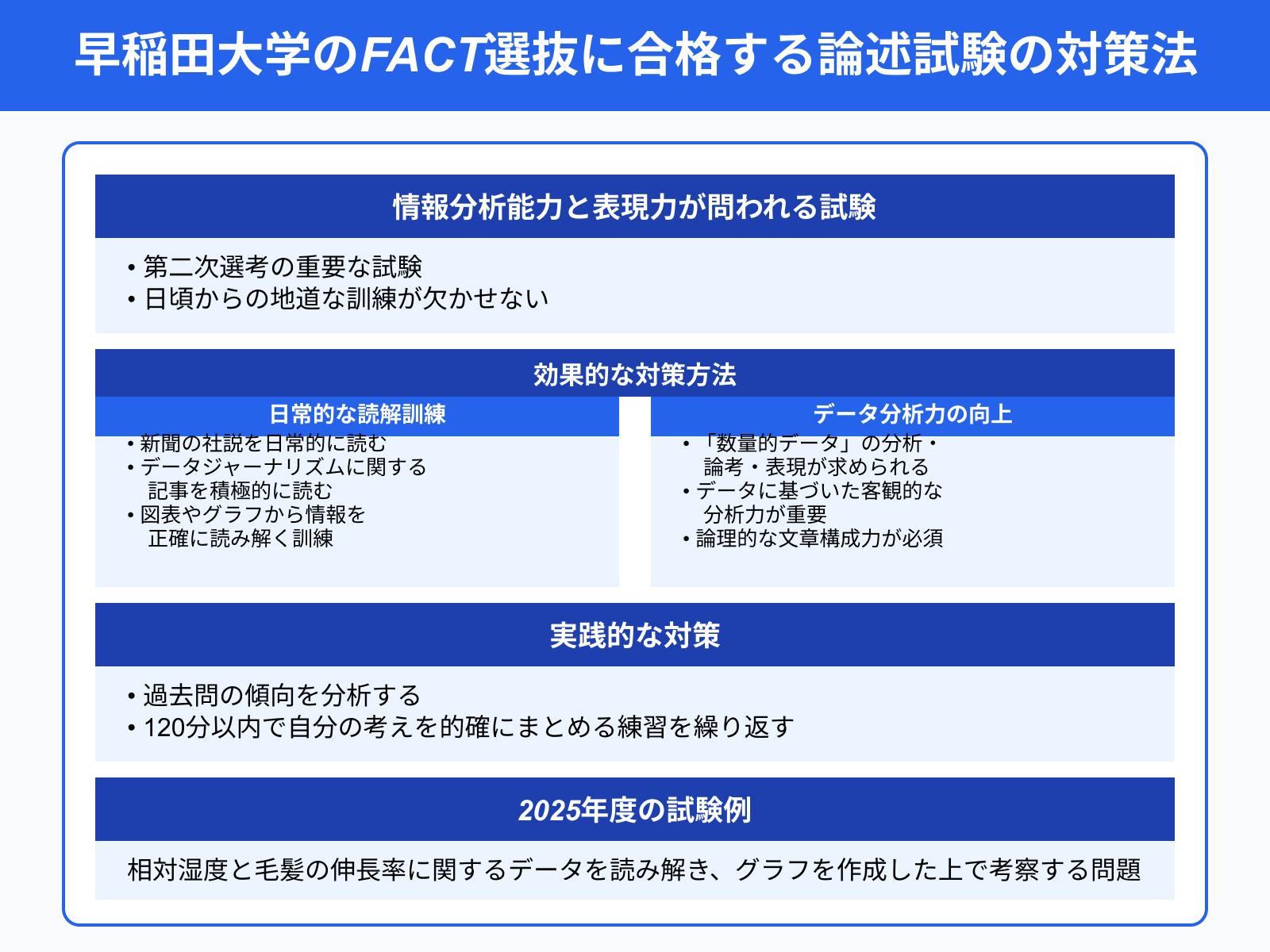 早稲田大学のFACT選抜に合格する論述試験の対策法

情報分析能力と表現力が問われる試験

• 第二次選考の重要な試験
• 日頃からの地道な訓練が欠かせない

効果的な対策方法

日常的な読解訓練

• 新聞の社説を日常的に読む
• データジャーナリズムに関する記事を積極的に読む
• 図表やグラフから情報を正確に読み解く訓練

データ分析力の向上

• 「数量的データ」の分析・論考・表現が求められる
• データに基づいた客観的な分析力が重要
• 論理的な文章構成力が必須

実践的な対策

• 過去問の傾向を分析する
• 120分以内で自分の考えを的確にまとめる練習を繰り返す

2025年度の試験例

相対湿度と毛髪の伸長率に関するデータを読み解き、グラフを作成した上で考察する問題